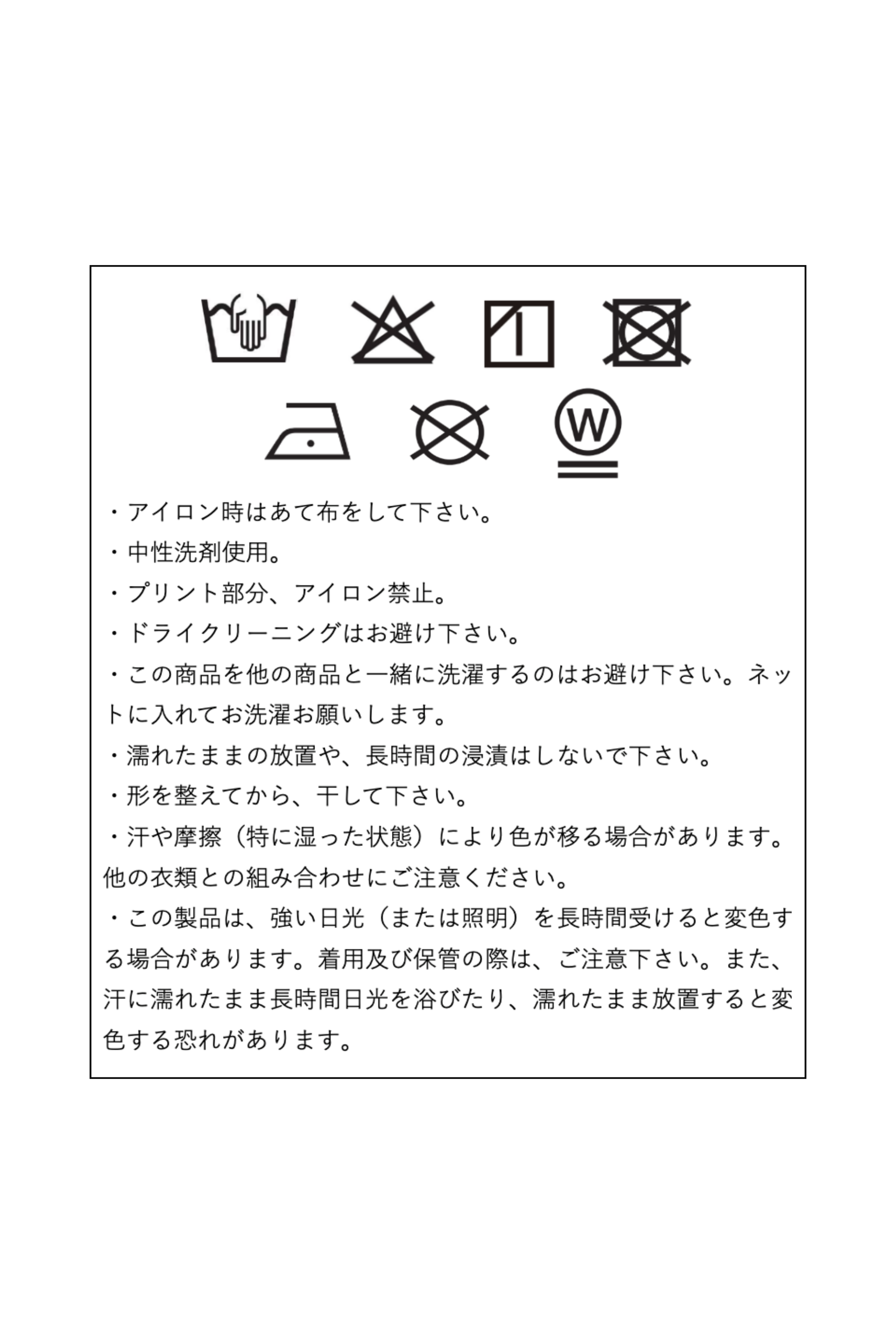 W

・アイロン時はあて布をして下さい。
・中性洗剤使用。
・プリント部分、アイロン禁止。
・ドライクリーニングはお避け下さい。
・この商品を他の商品と一緒に洗濯するのはお避け下さい。ネットに入れてお洗濯お願いします。
・濡れたままの放置や、長時間の浸漬はしないで下さい。
・形を整えてから、干して下さい。
・汗や摩擦（特に湿った状態）により色が移る場合があります。他の衣類との組み合わせにご注意ください。
・この製品は、強い日光（または照明）を長時間受けると変色する場合があります。着用及び保管の際は、ご注意下さい。また、汗に濡れたまま長時間日光を浴びたり、濡れたまま放置すると変色する恐れがあります。